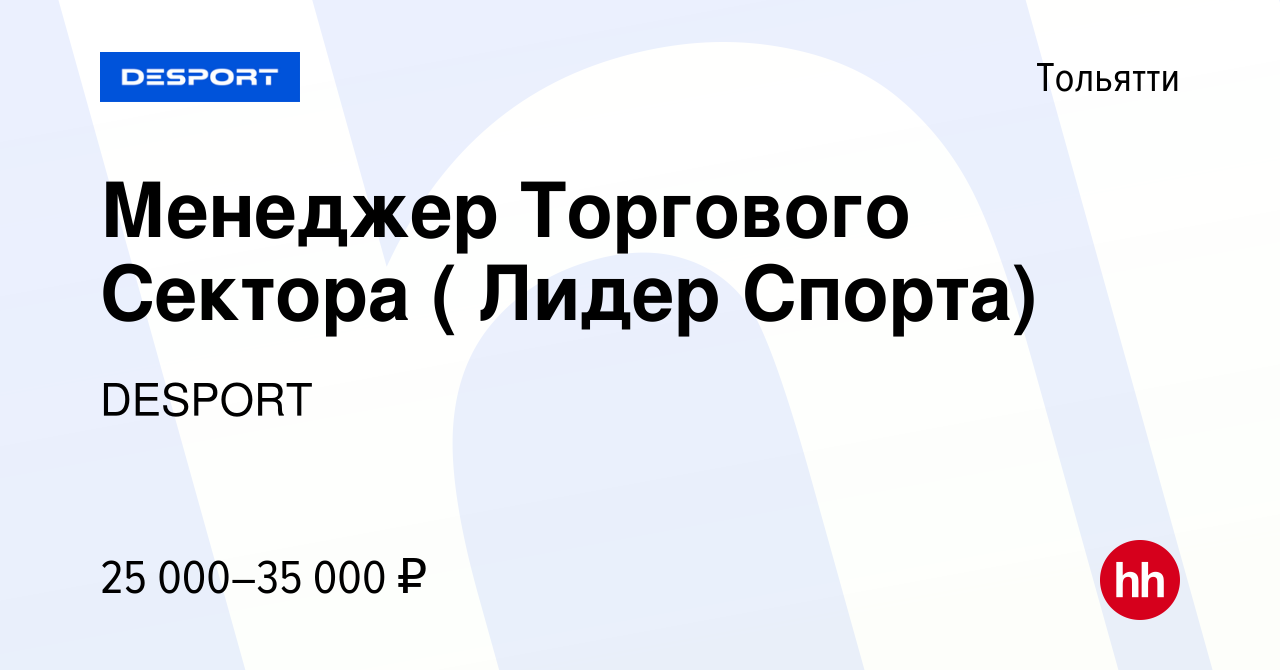 DESPORT

Тольятти

Менеджер Торгового Сектора ( Лидер Спорта)

DESPORT

25 000–35 000 ₽

hh